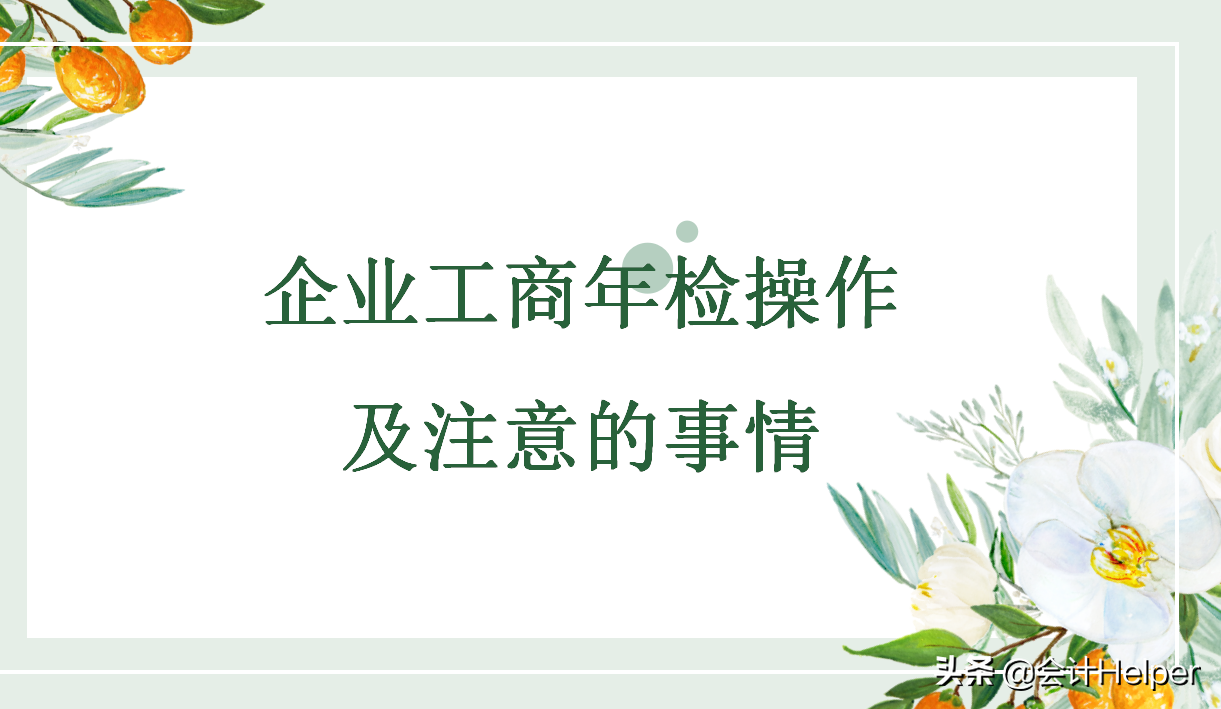 企业工商年检操作
及注意的事情

头条 @会计Helper